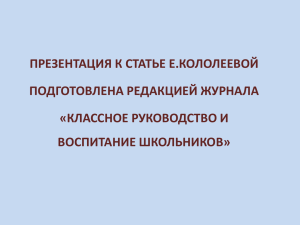 ПРЕЗЕНТАЦИЯ К СТАТЬЕ Е.КОЛОЛЕЕВОЙ

ПОДГОТОВЛЕНА РЕДАКЦИЕЙ ЖУРНАЛА

«КЛАССНОЕ РУКОВОДСТВО И ВОСПИТАНИЕ ШКОЛЬНИКОВ»